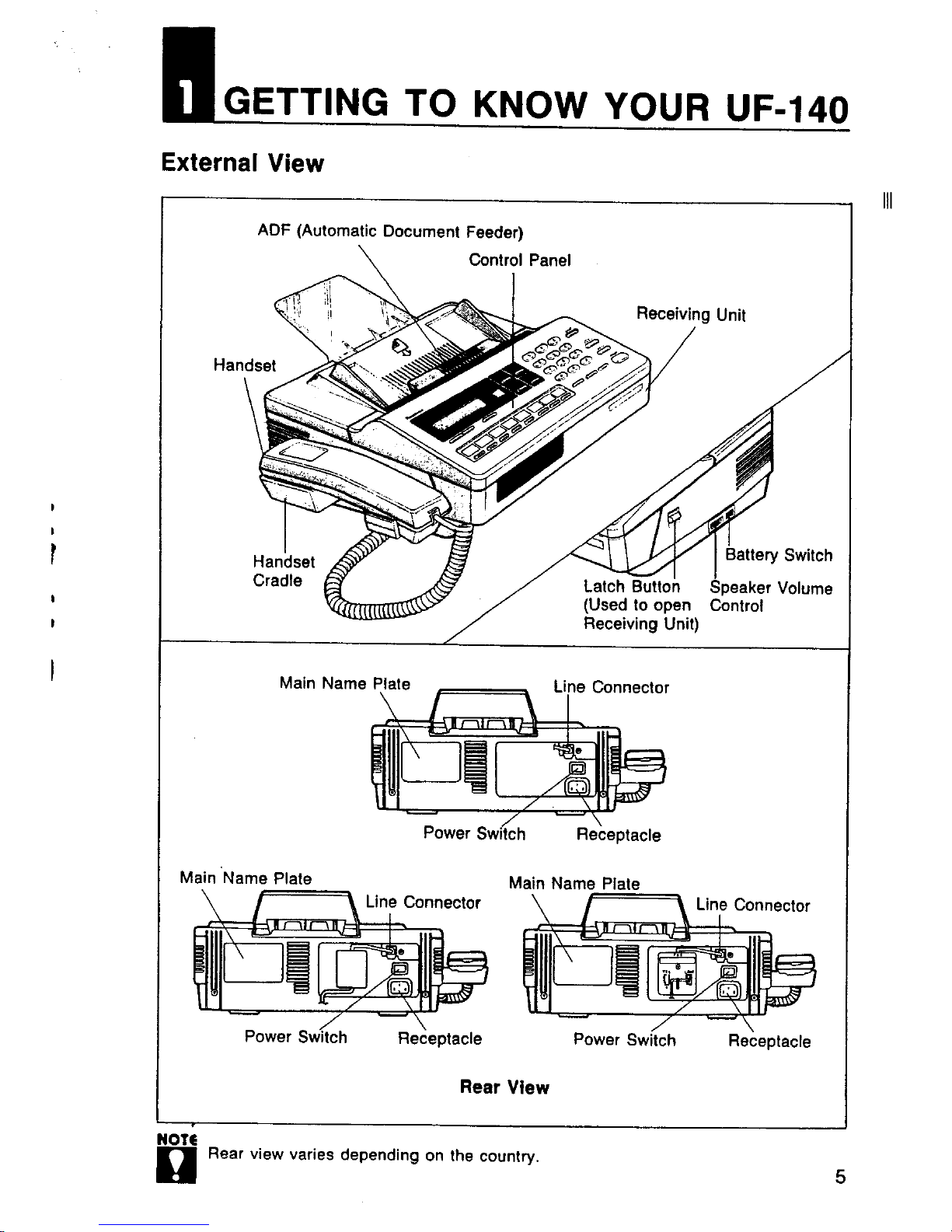 1 GETTING TO KNOW YOUR UF-140

External View

ADF (Automatic Document Feeder)

Control Panel

Receiving Unit

Handset

Handset Cradle

Battery Switch

Latch Button (Used to open Receiving Unit)

Speaker Volume Control

Main Name Plate

Line Connector

Power Switch

Receptacle

Main Name Plate

Line Connector

Power Switch

Receptacle

Main Name Plate

Line Connector

Power Switch

Receptacle

Rear View

NOTE
Rear view varies depending on the country.

5